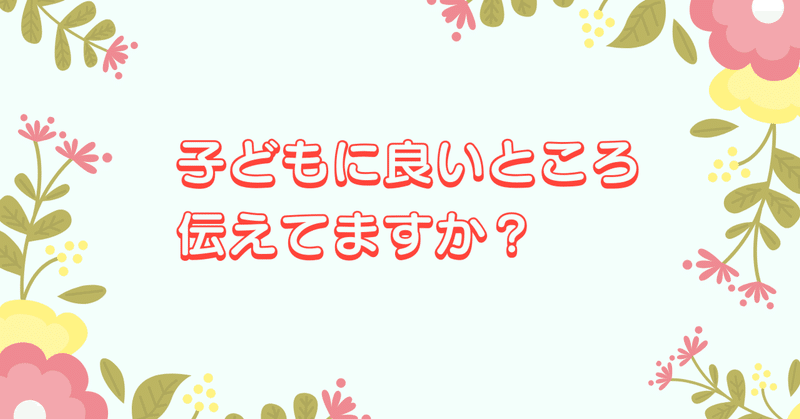 子どもに良いところ
伝えてますか？